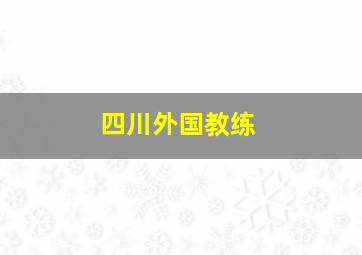 四川外国教练